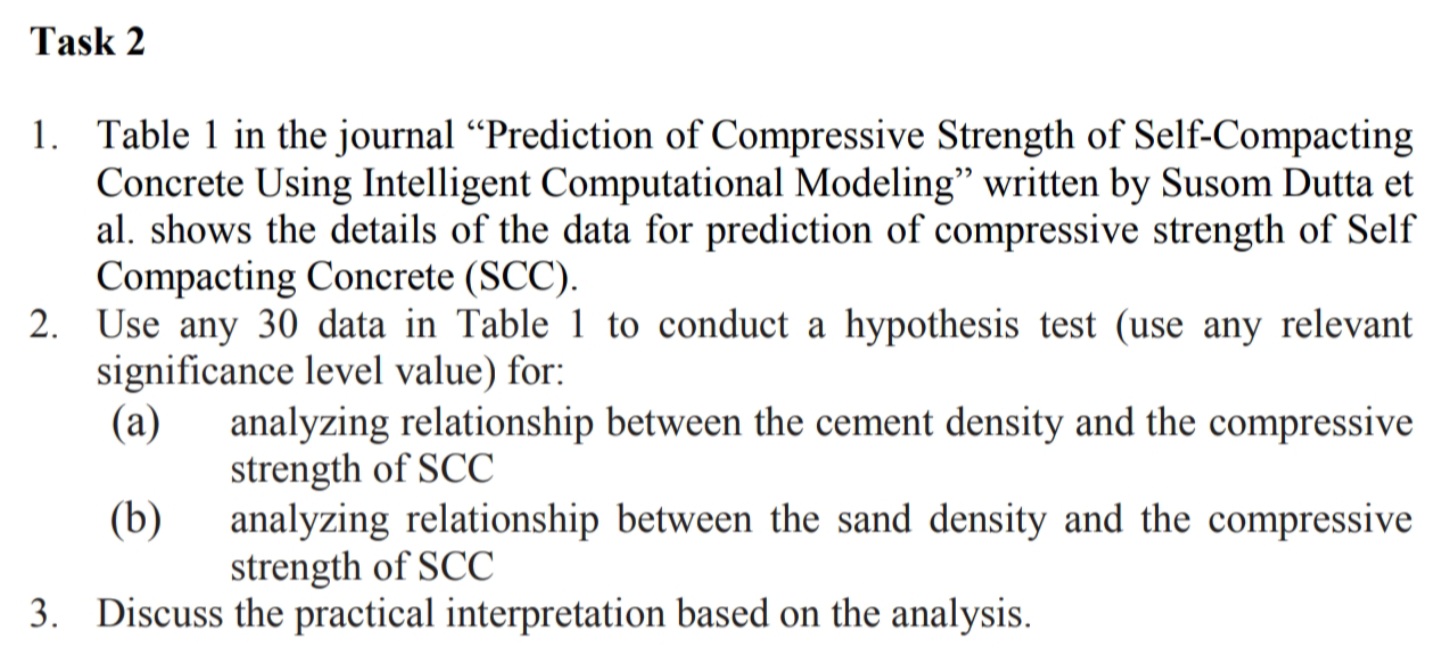 Task 2

1. Table 1 in the journal "Prediction of Compressive Strength of Self-Compacting Concrete Using Intelligent Computational Modeling" written by Susom Dutta et al. shows the details of the data for prediction of compressive strength of Self Compacting Concrete (SCC).
2. Use any 30 data in Table 1 to conduct a hypothesis test (use any relevant significance level value) for:
(a) analyzing relationship between the cement density and the compressive strength of SCC
(b) analyzing relationship between the sand density and the compressive strength of SCC
3. Discuss the practical interpretation based on the analysis.